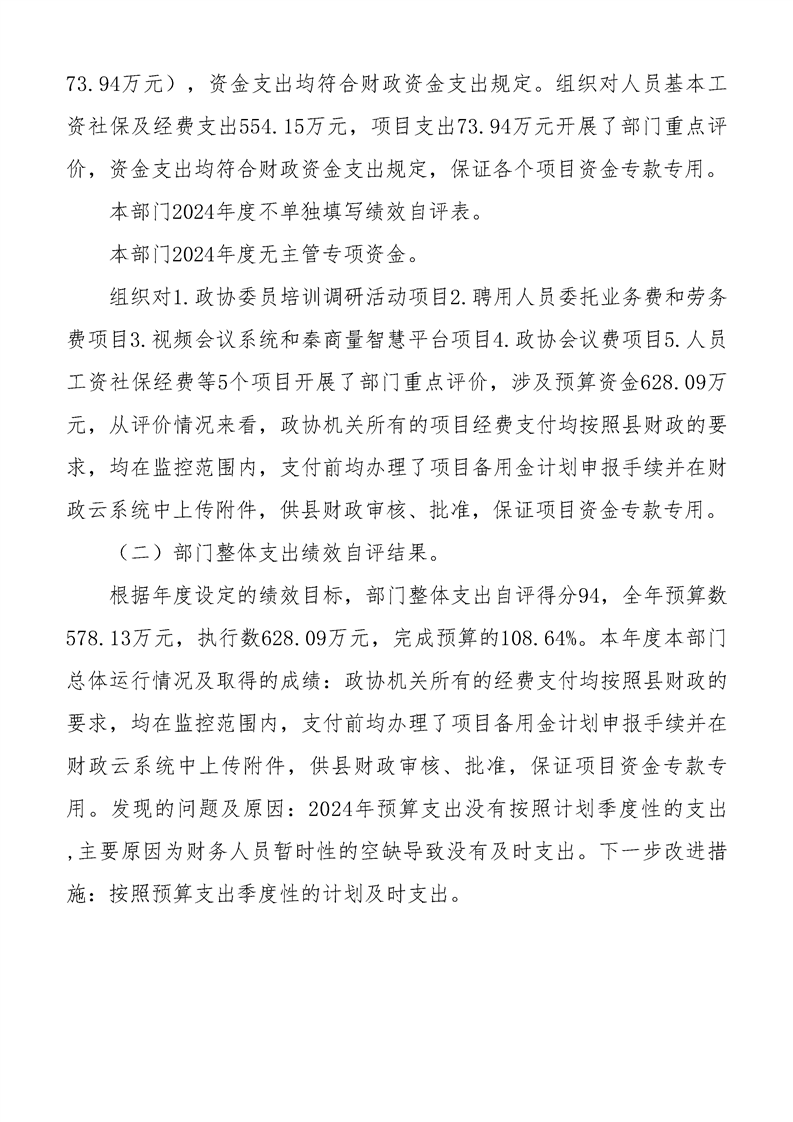 73.94万元），资金支出均符合财政资金支出规定。组织对人员基本工资社保及经费支出554.15万元，项目支出73.94万元开展了部门重点评价，资金支出均符合财政资金支出规定，保证各个项目资金专款专用。

本部门2024年度不单独填写绩效自评表。

本部门2024年度无主管专项资金。

组织对1.政协委员培训调研活动项目2.聘用人员委托业务费和劳务费项目3.视频会议系统和秦商量智慧平台项目4.政协会议费项目5.人员工资社保经费等5个项目开展了部门重点评价，涉及预算资金628.09万元，从评价情况来看，政协机关所有的项目经费支付均按照县财政的要求，均在监控范围内，支付前均办理了项目备用金计划申报手续并在财政云系统中上传附件，供县财政审核、批准，保证项目资金专款专用。

（二）部门整体支出绩效自评结果。

根据年度设定的绩效目标，部门整体支出自评得分94，全年预算数578.13万元，执行数628.09万元，完成预算的108.64%。本年度本部门总体运行情况及取得的成绩：政协机关所有的经费支付均按照县财政的要求，均在监控范围内，支付前均办理了项目备用金计划申报手续并在财政云系统中上传附件，供县财政审核、批准，保证项目资金专款专用。发现的问题及原因：2024年预算支出没有按照计划季度性的支出，主要原因为财务人员暂时性的空缺导致没有及时支出。下一步改进措施：按照预算支出季度性的计划及时支出。